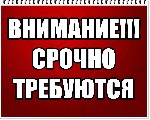 ВНИМАНИЕ!!!
СРОЧНО
ТРЕБУЮТСЯ